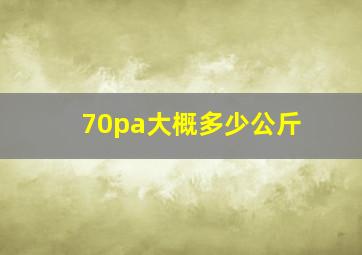 70pa大概多少公斤